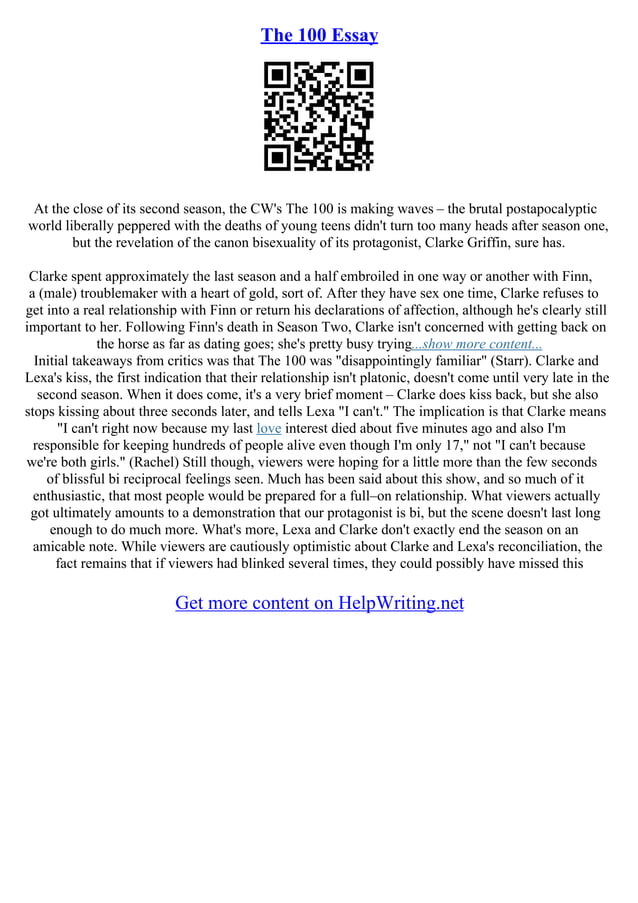 The 100 Essay

At the close of its second season, the CW's The 100 is making waves – the brutal postapocalyptic world liberally peppered with the deaths of young teens didn't turn too many heads after season one, but the revelation of the canon bisexuality of its protagonist, Clarke Griffin, sure has.

Clarke spent approximately the last season and a half embroiled in one way or another with Finn, a (male) troublemaker with a heart of gold, sort of. After they have sex one time, Clarke refuses to get into a real relationship with Finn or return his declarations of affection, although he's clearly still important to her. Following Finn's death in Season Two, Clarke isn't concerned with getting back on the horse as far as dating goes; she's pretty busy trying...show more content...

Initial takeaways from critics was that The 100 was "disappointingly familiar" (Starr). Clarke and Lexa's kiss, the first indication that their relationship isn't platonic, doesn't come until very late in the second season. When it does come, it's a very brief moment – Clarke does kiss back, but she also stops kissing about three seconds later, and tells Lexa "I can't." The implication is that Clarke means "I can't right now because my last love interest died about five minutes ago and also I'm responsible for keeping hundreds of people alive even though I'm only 17," not "I can't because we're both girls." (Rachel) Still though, viewers were hoping for a little more than the few seconds of blissful bi reciprocal feelings seen. Much has been said about this show, and so much of it enthusiastic, that most people would be prepared for a full–on relationship. What viewers actually got ultimately amounts to a demonstration that our protagonist is bi, but the scene doesn't last long enough to do much more. What's more, Lexa and Clarke don't exactly end the season on an amicable note. While viewers are cautiously optimistic about Clarke and Lexa's reconciliation, the fact remains that if viewers had blinked several times, they could possibly have missed this

Get more content on HelpWriting.net